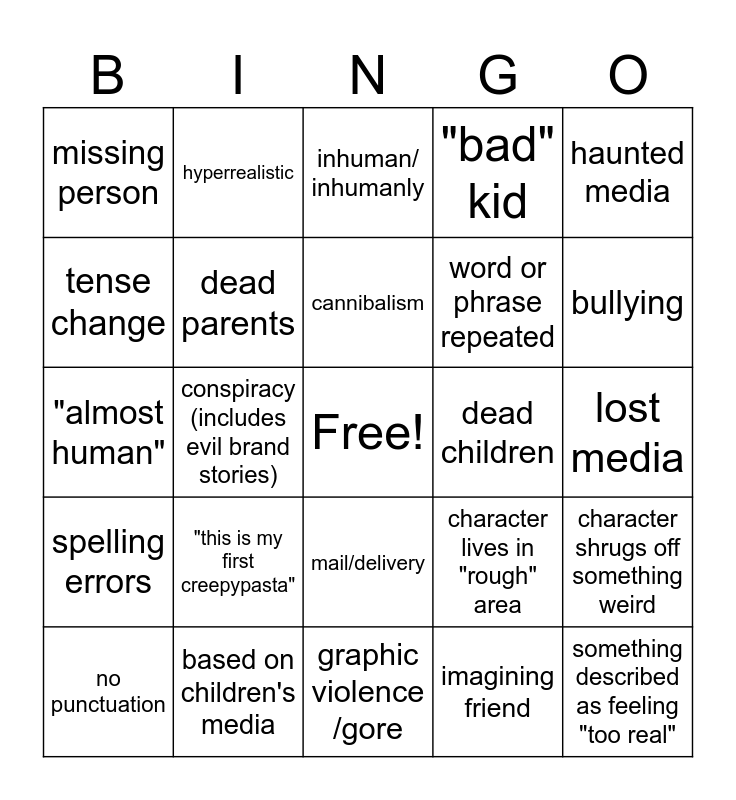 | B | I | N | G | O |
|---|---|---|---|---|
| missing person | hyperrealistic | inhuman/ inhumanly | "bad" kid | haunted media |
| tense change | dead parents | cannibalism | word or phrase repeated | bullying |
| "almost human" | conspiracy (includes evil brand stories) | Free! | dead children | lost media |
| spelling errors | "this is my first creepypasta" | mail/delivery | character lives in "rough" area | character shrugs off something weird |
| no punctuation | based on children's media | graphic violence /gore | imagining friend | something described as feeling "too real" |